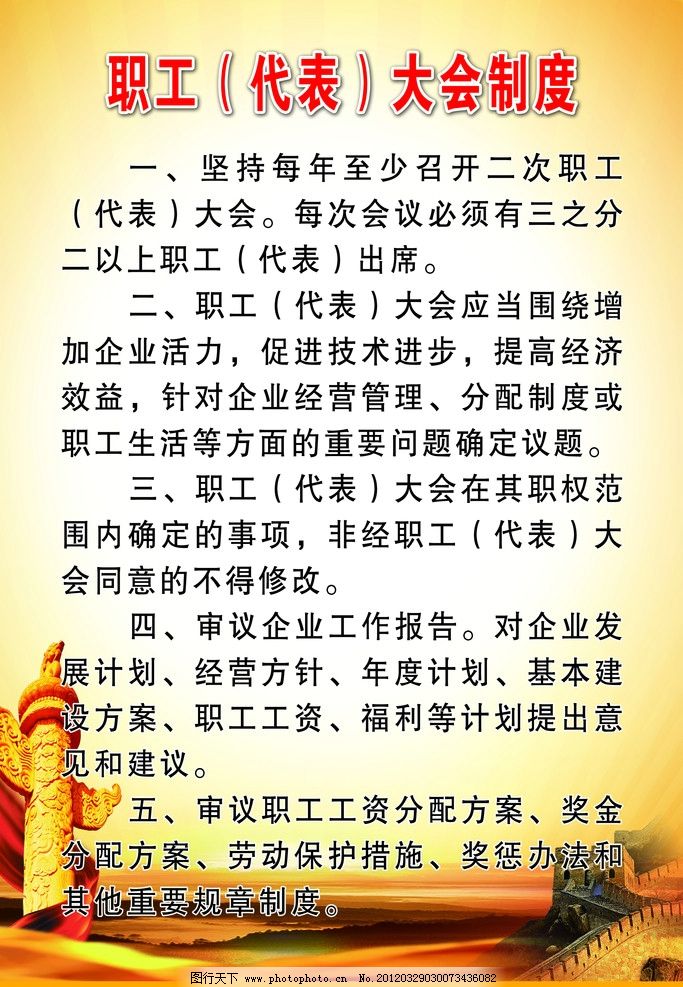 职工（代表）大会制度

一、坚持每年至少召开二次职工（代表）大会。每次会议必须有三之分二以上职工（代表）出席。

二、职工（代表）大会应当围绕增加企业活力，促进技术进步，提高经济效益，针对企业经营管理、分配制度或职工生活等方面的重要问题确定议题。

三、职工（代表）大会在其职权范围内确定的事项，非经职工（代表）大会同意的不得修改。

四、审议企业工作报告。对企业发展计划、经营方针、年度计划、基本建设方案、职工工资、福利等计划提出意见和建议。

五、审议职工工资分配方案、奖金分配方案、劳动保护措施、奖惩办法和其他重要规章制度。

图行天下 www.photophoto.cn No.20120329030073436082